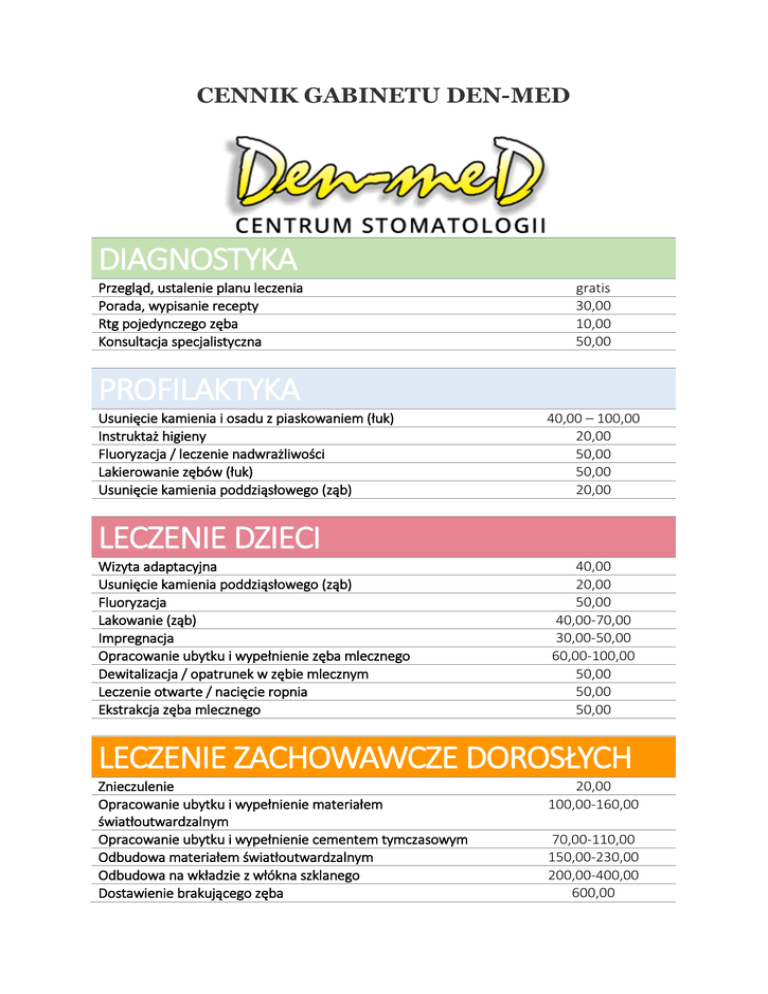 CENNIK GABINETU DEN-MED

Den-meD

CENTRUM STOMATOLOGII

DIAGNOSTYKA

| | |
|---|---|
| Przegląd, ustalenie planu leczenia | gratis |
| Porada, wypisanie recepty | 30,00 |
| Rtg pojedynczego zęba | 10,00 |
| Konsultacja specjalistyczna | 50,00 |

PROFILAKTYKA

| | |
|---|---|
| Usunięcie kamienia i osadu z piaskowaniem (łuk) | 40,00 – 100,00 |
| Instruktaż higieny | 20,00 |
| Fluoryzacja / leczenie nadwrażliwości | 50,00 |
| Lakierowanie zębów (łuk) | 50,00 |
| Usunięcie kamienia poddziąsłowego (ząb) | 20,00 |

LECZENIE DZIECI

| | |
|---|---|
| Wizyta adaptacyjna | 40,00 |
| Usunięcie kamienia poddziąsłowego (ząb) | 20,00 |
| Fluoryzacja | 50,00 |
| Lakowanie (ząb) | 40,00-70,00 |
| Impregnacja | 30,00-50,00 |
| Opracowanie ubytku i wypełnienie zęba mlecznego | 60,00-100,00 |
| Dewitalizacja / opatrunek w zębie mlecznym | 50,00 |
| Leczenie otwarte / nacięcie ropnia | 50,00 |
| Ekstrakcja zęba mlecznego | 50,00 |

LECZENIE ZACHOWAWCZE DOROSŁYCH

| | |
|---|---|
| Znieczulenie | 20,00 |
| Opracowanie ubytku i wypełnienie materiałem światłoutwardzalnym | 100,00-160,00 |
| Opracowanie ubytku i wypełnienie cementem tymczasowym | 70,00-110,00 |
| Odbudowa materiałem światłoutwardzalnym | 150,00-230,00 |
| Odbudowa na wkładzie z włókna szklanego | 200,00-400,00 |
| Dostawienie brakującego zęba | 600,00 |